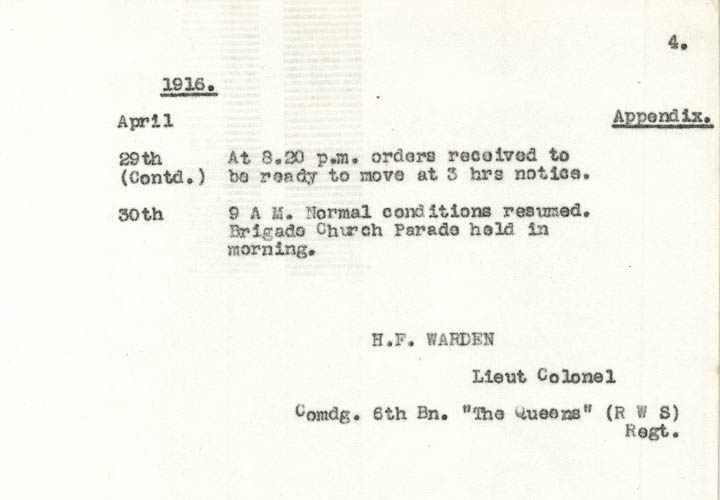 4.

1916.

April

Appendix.

29th (Contd.) At 8.20 p.m. orders received to be ready to move at 3 hrs notice.

30th 9 A M. Normal conditions resumed. Brigade Church Parade held in morning.

H.F. WARDEN

Lieut Colonel

Comdg. 6th Bn. "The Queens" (R W S) Regt.